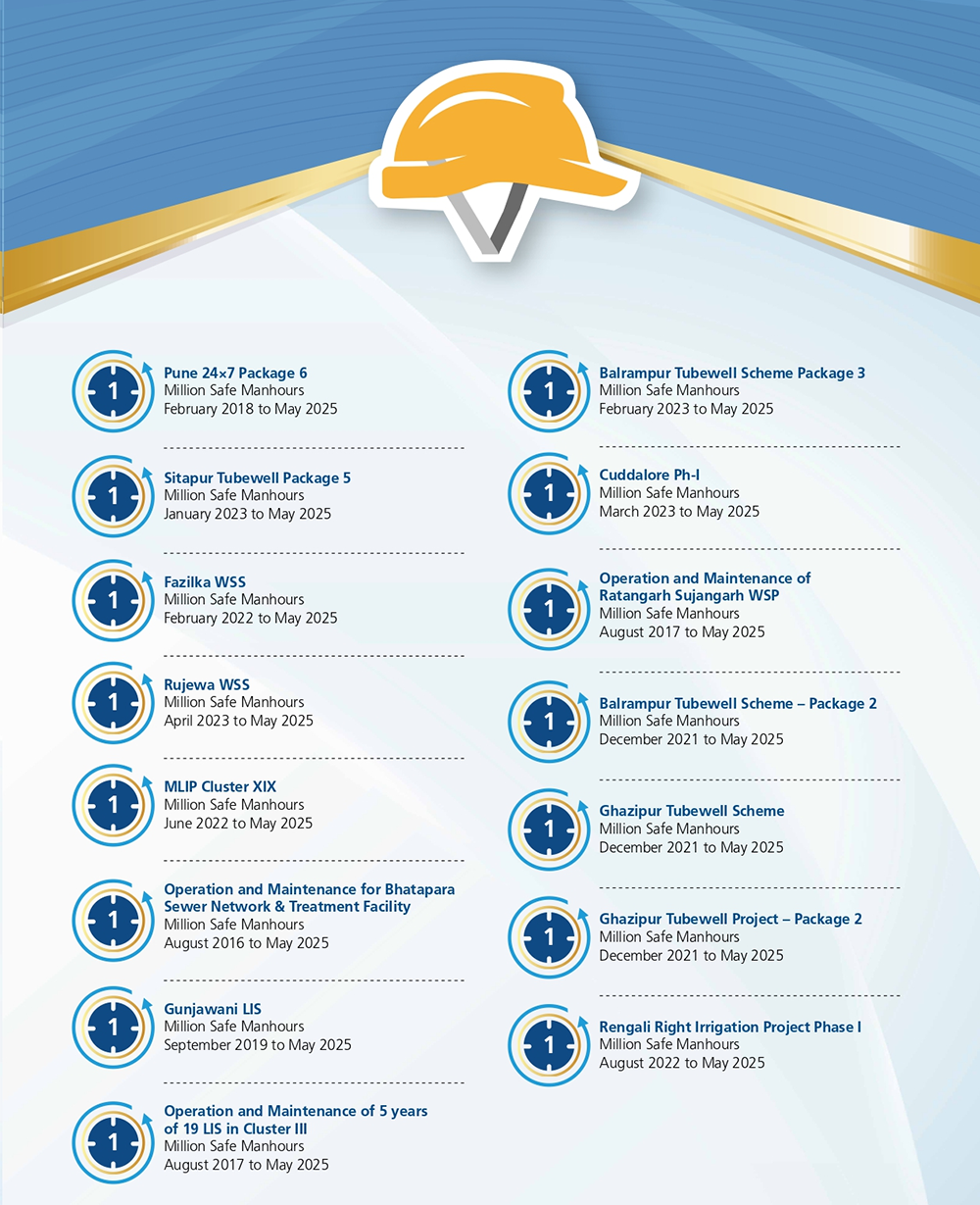 1
Pune 24×7 Package 6
Million Safe Manhours
February 2018 to May 2025

1
Sitapur Tubewell Package 5
Million Safe Manhours
January 2023 to May 2025

1
Fazilka WSS
Million Safe Manhours
February 2022 to May 2025

1
Rujewa WSS
Million Safe Manhours
April 2023 to May 2025

1
MLIP Cluster XIX
Million Safe Manhours
June 2022 to May 2025

1
Operation and Maintenance for Bhatapara Sewer Network & Treatment Facility
Million Safe Manhours
August 2016 to May 2025

1
Gunjawani LIS
Million Safe Manhours
September 2019 to May 2025

1
Operation and Maintenance of 5 years of 19 LIS in Cluster III
Million Safe Manhours
August 2017 to May 2025

1
Balrampur Tubewell Scheme Package 3
Million Safe Manhours
February 2023 to May 2025

1
Cuddalore Ph-I
Million Safe Manhours
March 2023 to May 2025

1
Operation and Maintenance of Ratangarh Sujangarh WSP
Million Safe Manhours
August 2017 to May 2025

1
Balrampur Tubewell Scheme – Package 2
Million Safe Manhours
December 2021 to May 2025

1
Ghazipur Tubewell Scheme
Million Safe Manhours
December 2021 to May 2025

1
Ghazipur Tubewell Project – Package 2
Million Safe Manhours
December 2021 to May 2025

1
Rengali Right Irrigation Project Phase I
Million Safe Manhours
August 2022 to May 2025